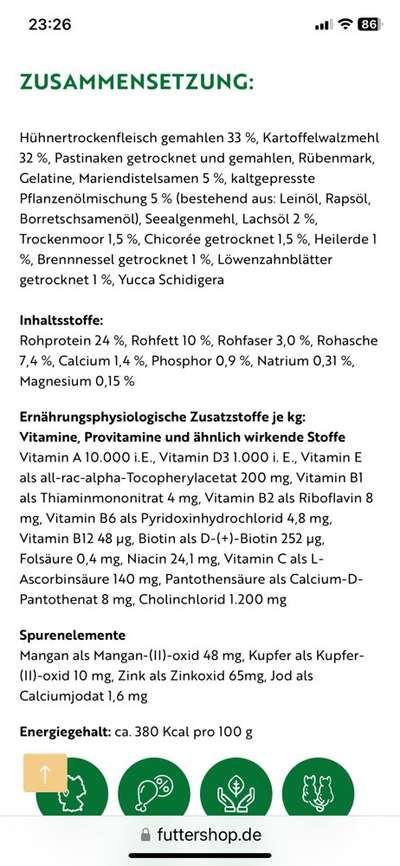 23:26

86

ZUSAMMENSETZUNG:

Hühnertrockenfleisch gemahlen 33 %, Kartoffelwalzmehl 32 %, Pastinaken getrocknet und gemahlen, Rübenmark, Gelatine, Mariendistelsamen 5 %, kaltgepresste Pflanzenölmischung 5 % (bestehend aus: Leinöl, Rapsöl, Borretschsamenöl), Seealgenmehl, Lachsöl 2 %, Trockenmoor 1,5 %, Chicorée getrocknet 1,5 %, Heilerde 1 %, Brennnessel getrocknet 1 %, Löwenzahnblätter getrocknet 1 %, Yucca Schidigera

Inhaltsstoffe:
Rohprotein 24 %, Rohfett 10 %, Rohfaser 3,0 %, Rohasche 7,4 %, Calcium 1,4 %, Phosphor 0,9 %, Natrium 0,31 %, Magnesium 0,15 %

Ernährungsphysiologische Zusatzstoffe je kg:
Vitamine, Provitamine und ähnlich wirkende Stoffe
Vitamin A 10.000 i.E., Vitamin D3 1.000 i. E., Vitamin E als all-rac-alpha-Tocopherylacetat 200 mg, Vitamin B1 als Thiaminmononitrat 4 mg, Vitamin B2 als Riboflavin 8 mg, Vitamin B6 als Pyridoxinhydrochlorid 4,8 mg, Vitamin B12 48 µg, Biotin als D-(+)-Biotin 252 µg, Folsäure 0,4 mg, Niacin 24,1 mg, Vitamin C als L-Ascorbinsäure 140 mg, Pantothensäure als Calcium-D-Pantothenat 8 mg, Cholinchlorid 1.200 mg

Spurenelemente
Mangan als Mangan-(II)-oxid 48 mg, Kupfer als Kupfer-(II)-oxid 10 mg, Zink als Zinkoxid 65mg, Jod als Calciumjodat 1,6 mg

Energiegehalt: ca. 380 Kcal pro 100 g

futtershop.de